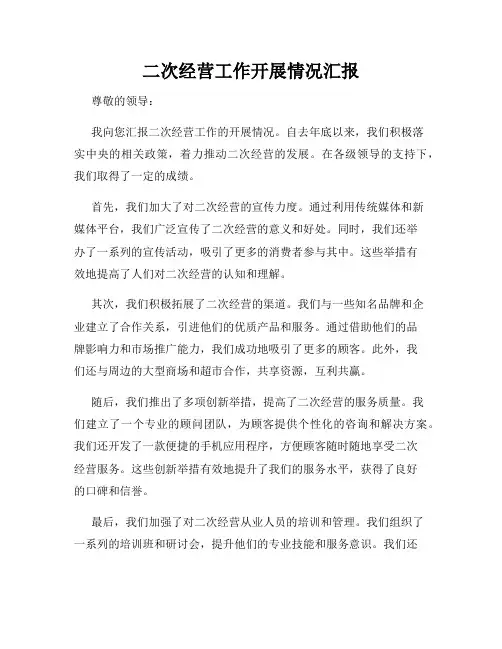 二次经营工作开展情况汇报

尊敬的领导：

我向您汇报二次经营工作的开展情况。自去年底以来，我们积极落实中央的相关政策，着力推动二次经营的发展。在各级领导的支持下，我们取得了一定的成绩。

首先，我们加大了对二次经营的宣传力度。通过利用传统媒体和新媒体平台，我们广泛宣传了二次经营的意义和好处。同时，我们还举办了一系列的宣传活动，吸引了更多的消费者参与其中。这些举措有效地提高了人们对二次经营的认知和理解。

其次，我们积极拓展了二次经营的渠道。我们与一些知名品牌和企业建立了合作关系，引进他们的优质产品和服务。通过借助他们的品牌影响力和市场推广能力，我们成功地吸引了更多的顾客。此外，我们还与周边的大型商场和超市合作，共享资源，互利共赢。

随后，我们推出了多项创新举措，提高了二次经营的服务质量。我们建立了一个专业的顾问团队，为顾客提供个性化的咨询和解决方案。我们还开发了一款便捷的手机应用程序，方便顾客随时随地享受二次经营服务。这些创新举措有效地提升了我们的服务水平，获得了良好的口碑和信誉。

最后，我们加强了对二次经营从业人员的培训和管理。我们组织了一系列的培训班和研讨会，提升他们的专业技能和服务意识。我们还